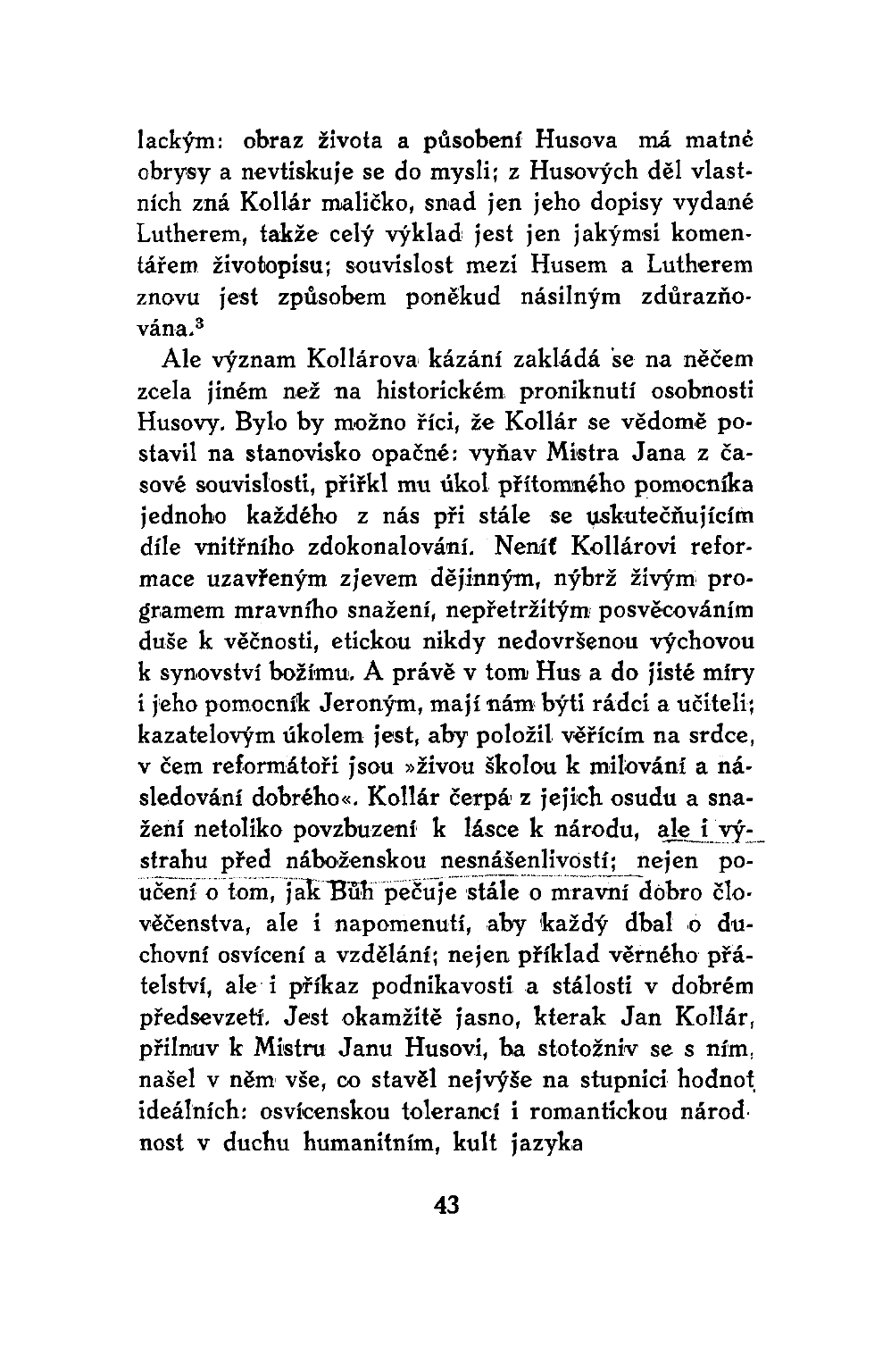 lackým: obraz života a působení Husova má matné obrysy a nevtiskuje se do mysli; z Husových děl vlastních zná Kollár maličko, snad jen jeho dopisy vydané Lutherem, takže celý výklad jest jen jakýmsi komentářem životopisu; souvislost mezi Husem a Lutherem znovu jest způsobem poněkud násilným zdůrazňována.$^3$

Ale význam Kollárova kázání zakládá se na něčem zcela jiném než na historickém proniknutí osobnosti Husovy. Bylo by možno říci, že Kollár se vědomě postavil na stanovisko opačné: vyňav Mistra Jana z časové souvislosti, přiřkl mu úkol přítomného pomocníka jednoho každého z nás při stále se uskutečňujícím díle vnitřního zdokonalování. Neníť Kollárovi reformace uzavřeným zjevem dějinným, nýbrž živým programem mravního snažení, nepřetržitým posvěcováním duše k věčnosti, etickou nikdy nedovršenou výchovou k synovství božímu. A právě v tom Hus a do jisté míry i jeho pomocník Jeroným, mají nám býti rádci a učiteli; kazatelovým úkolem jest, aby položil věřícím na srdce, v čem reformátoři jsou »živou školou k milování a následování dobrého«. Kollár čerpá z jejich osudu a snažení netoliko povzbuzení k lásce k národu, ale i výstrahu před náboženskou nesnášenlivostí; nejen poučení o tom, jak Bůh pečuje stále o mravní dobro člověčenstva, ale i napomenutí, aby každý dbal o duchovní osvícení a vzdělání; nejen příklad věrného přátelství, ale i příkaz podnikavosti a stálosti v dobrém předsevzetí. Jest okamžitě jasno, kterak Jan Kollár, přilnuv k Mistru Janu Husovi, ba stotožniv se s ním, našel v něm vše, co stavěl nejvýše na stupnici hodnot ideálních: osvícenskou toleranci i romantickou národnost v duchu humanitním, kult jazyka

43